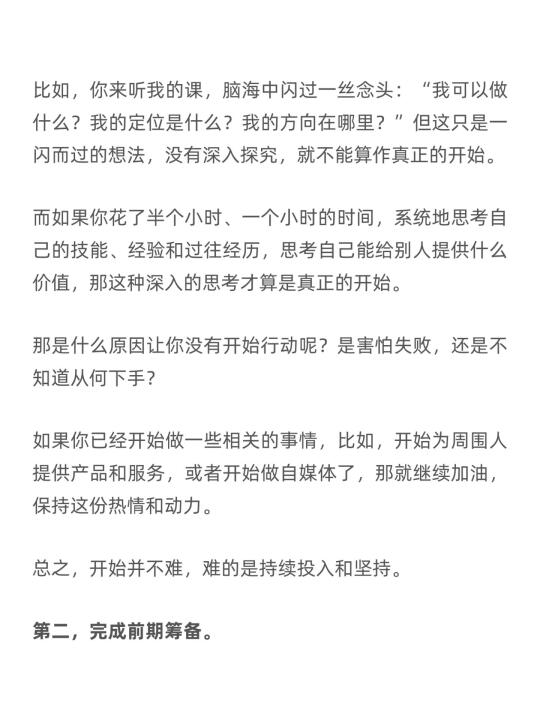 比如，你来听我的课，脑海中闪过一丝念头：“我可以做什么？我的定位是什么？我的方向在哪里？”但这只是一闪而过的想法，没有深入探究，就不能算作真正的开始。

而如果你花了半个小时、一个小时的时间，系统地思考自己的技能、经验和过往经历，思考自己能给别人提供什么价值，那这种深入的思考才算是真正的开始。

那是什么原因让你没有开始行动呢？是害怕失败，还是不知道从何下手？

如果你已经开始做一些相关的事情，比如，开始为周围人提供产品和服务，或者开始做自媒体了，那就继续加油，保持这份热情和动力。

总之，开始并不难，难的是持续投入和坚持。

第二，完成前期筹备。